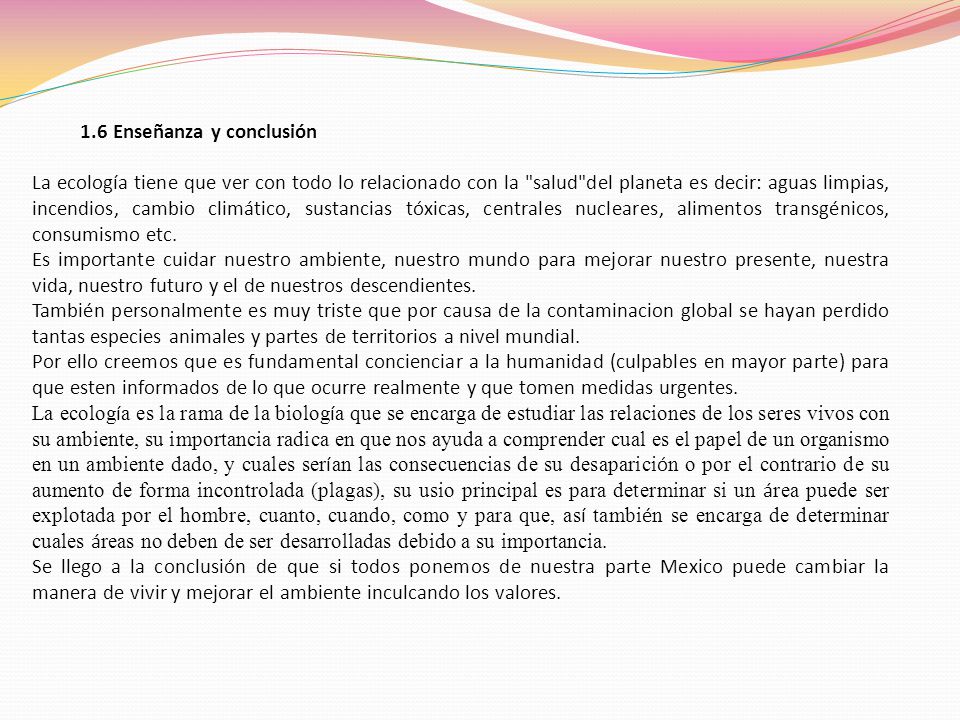 1.6 Enseñanza y conclusión

La ecología tiene que ver con todo lo relacionado con la "salud"del planeta es decir: aguas limpias, incendios, cambio climático, sustancias tóxicas, centrales nucleares, alimentos transgénicos, consumismo etc.
Es importante cuidar nuestro ambiente, nuestro mundo para mejorar nuestro presente, nuestra vida, nuestro futuro y el de nuestros descendientes.
También personalmente es muy triste que por causa de la contaminacion global se hayan perdido tantas especies animales y partes de territorios a nivel mundial.
Por ello creemos que es fundamental concienciar a la humanidad (culpables en mayor parte) para que esten informados de lo que ocurre realmente y que tomen medidas urgentes.
La ecología es la rama de la biología que se encarga de estudiar las relaciones de los seres vivos con su ambiente, su importancia radica en que nos ayuda a comprender cual es el papel de un organismo en un ambiente dado, y cuales serían las consecuencias de su desaparición o por el contrario de su aumento de forma incontrolada (plagas), su usio principal es para determinar si un área puede ser explotada por el hombre, cuanto, cuando, como y para que, así también se encarga de determinar cuales áreas no deben de ser desarrolladas debido a su importancia.
Se llego a la conclusión de que si todos ponemos de nuestra parte Mexico puede cambiar la manera de vivir y mejorar el ambiente inculcando los valores.